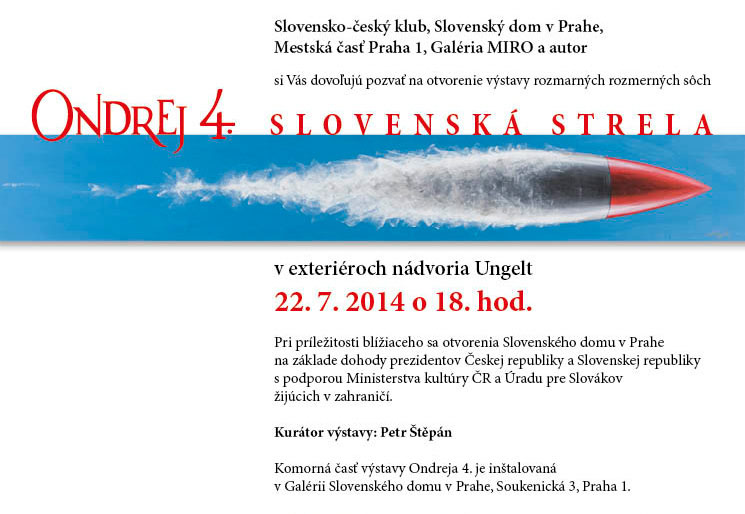 Slovensko-český klub, Slovenský dom v Prahe,
Mestská časť Praha 1, Galéria MIRO a autor

si Vás dovoľujú pozvať na otvorenie výstavy rozmarných rozmerných sôch

ONDREJ 4. SLOVENSKÁ STRELA

v exteriéroch nádvoria Ungelt

22. 7. 2014 o 18. hod.

Pri príležitosti blížiaceho sa otvorenia Slovenského domu v Prahe na základe dohody prezidentov Českej republiky a Slovenskej republiky s podporou Ministerstva kultúry ČR a Úradu pre Slovákov žijúcich v zahraničí.

Kurátor výstavy: Petr Štěpán

Komorná časť výstavy Ondreja 4. je inštalovaná v Galérii Slovenského domu v Prahe, Soukenická 3, Praha 1.